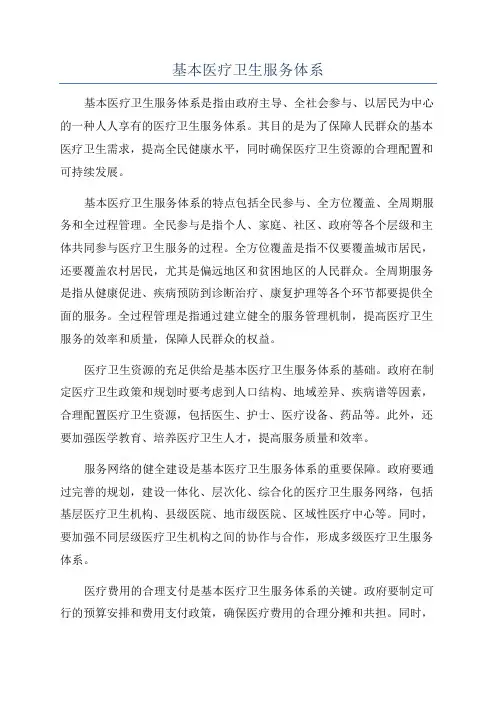 基本医疗卫生服务体系

基本医疗卫生服务体系是指由政府主导、全社会参与、以居民为中心的一种人人享有的医疗卫生服务体系。其目的是为了保障人民群众的基本医疗卫生需求，提高全民健康水平，同时确保医疗卫生资源的合理配置和可持续发展。

基本医疗卫生服务体系的特点包括全民参与、全方位覆盖、全周期服务和全过程管理。全民参与是指个人、家庭、社区、政府等各个层级和主体共同参与医疗卫生服务的过程。全方位覆盖是指不仅要覆盖城市居民，还要覆盖农村居民，尤其是偏远地区和贫困地区的人民群众。全周期服务是指从健康促进、疾病预防到诊断治疗、康复护理等各个环节都要提供全面的服务。全过程管理是指通过建立健全的服务管理机制，提高医疗卫生服务的效率和质量，保障人民群众的权益。

医疗卫生资源的充足供给是基本医疗卫生服务体系的基础。政府在制定医疗卫生政策和规划时要考虑到人口结构、地域差异、疾病谱等因素，合理配置医疗卫生资源，包括医生、护士、医疗设备、药品等。此外，还要加强医学教育、培养医疗卫生人才，提高服务质量和效率。

服务网络的健全建设是基本医疗卫生服务体系的重要保障。政府要通过完善的规划，建设一体化、层次化、综合化的医疗卫生服务网络，包括基层医疗卫生机构、县级医院、地市级医院、区域性医疗中心等。同时，要加强不同层级医疗卫生机构之间的协作与合作，形成多级医疗卫生服务体系。

医疗费用的合理支付是基本医疗卫生服务体系的关键。政府要制定可行的预算安排和费用支付政策，确保医疗费用的合理分摊和共担。同时，